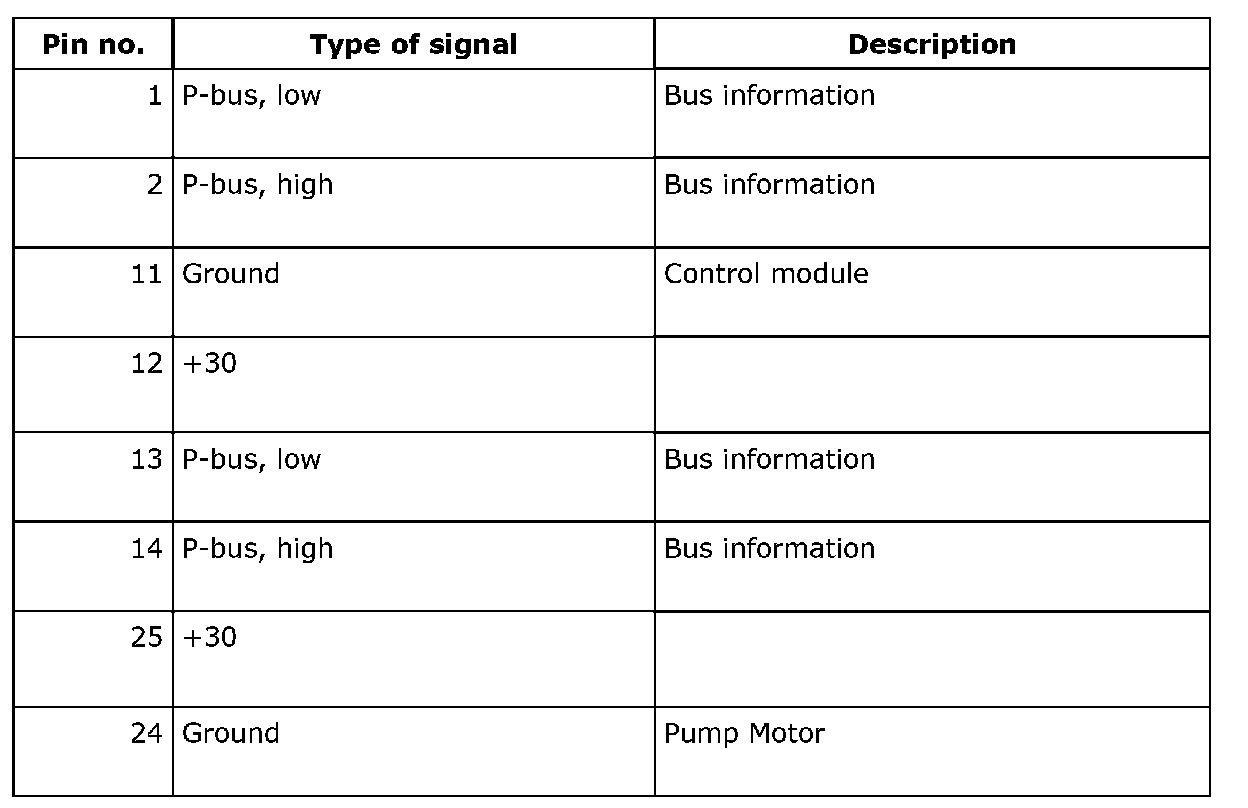 | Pin no. | Type of signal | Description |
|---|---|---|
| 1 | P-bus, low | Bus information |
| 2 | P-bus, high | Bus information |
| 11 | Ground | Control module |
| 12 | +30 | |
| 13 | P-bus, low | Bus information |
| 14 | P-bus, high | Bus information |
| 25 | +30 | |
| 24 | Ground | Pump Motor |